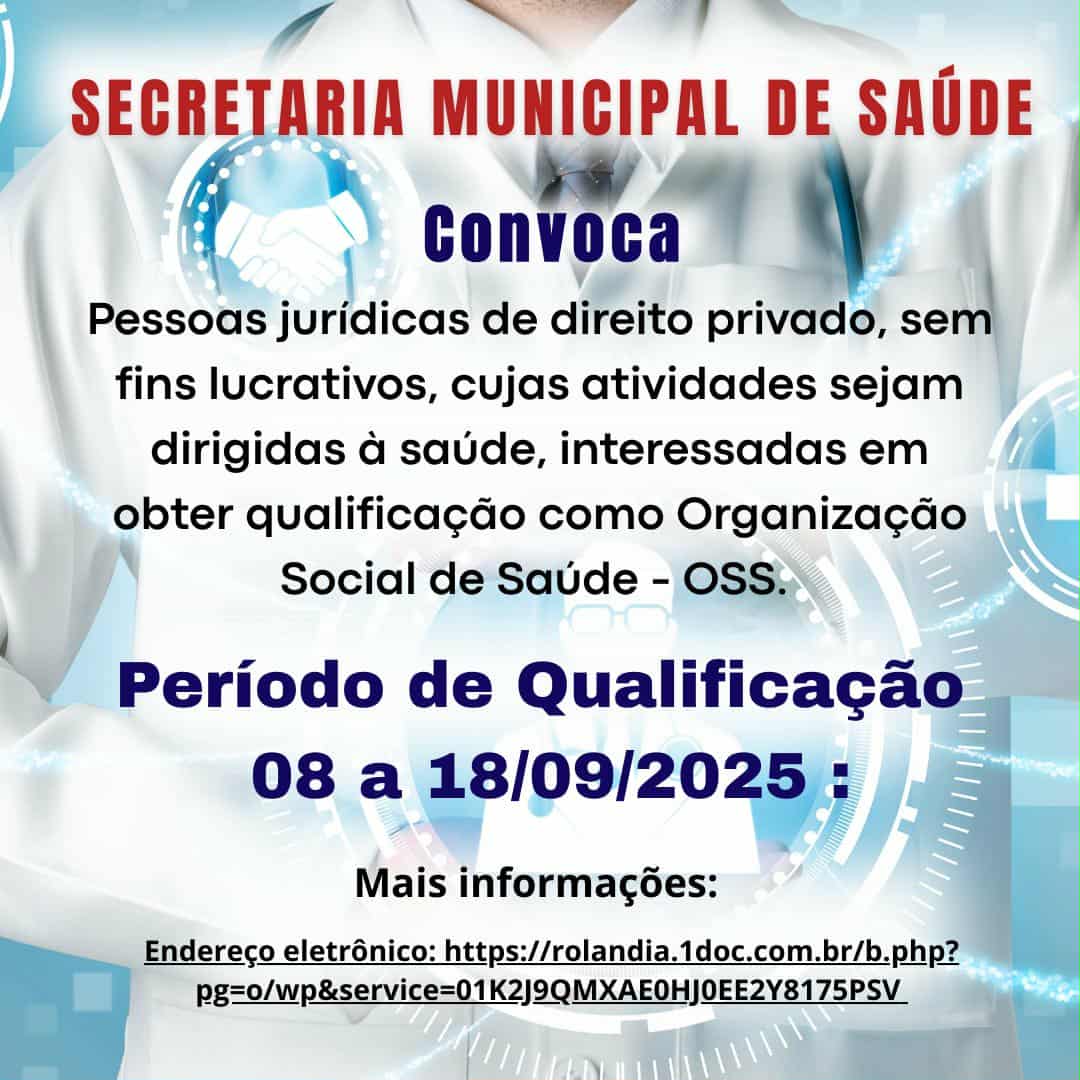 SECRETARIA MUNICIPAL DE SAÚDE

Convoca

Pessoas jurídicas de direito privado, sem fins lucrativos, cujas atividades sejam dirigidas à saúde, interessadas em obter qualificação como Organização Social de Saúde - OSS.

Período de Qualificação 08 a 18/09/2025 :

Mais informações:

Endereço eletrônico: https://rolandia.1doc.com.br/b.php?pg=o/wp&service=01K2J9QMXAE0HJ0EE2Y8175PSV